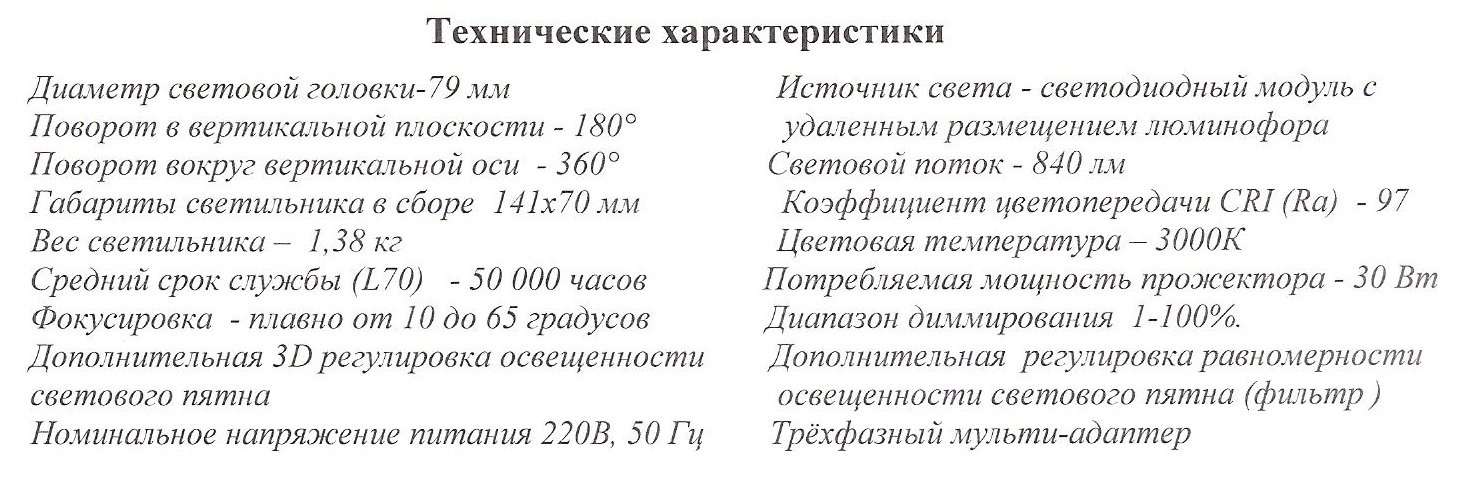 Технические характеристики

Диаметр световой головки-79 мм
Поворот в вертикальной плоскости - 180°
Поворот вокруг вертикальной оси - 360°
Габариты светильника в сборе 141х70 мм
Вес светильника – 1,38 кг
Средний срок службы (L70) - 50 000 часов
Фокусировка - плавно от 10 до 65 градусов
Дополнительная 3D регулировка освещенности светового пятна
Номинальное напряжение питания 220В, 50 Гц

Источник света - светодиодный модуль с удаленным размещением люминофора
Световой поток - 840 лм
Коэффициент цветопередачи CRI (Ra) - 97
Цветовая температура – 3000К
Потребляемая мощность прожектора - 30 Вт
Диапазон диммирования 1-100%.
Дополнительная регулировка равномерности освещенности светового пятна (фильтр )
Трёхфазный мульти-адаптер